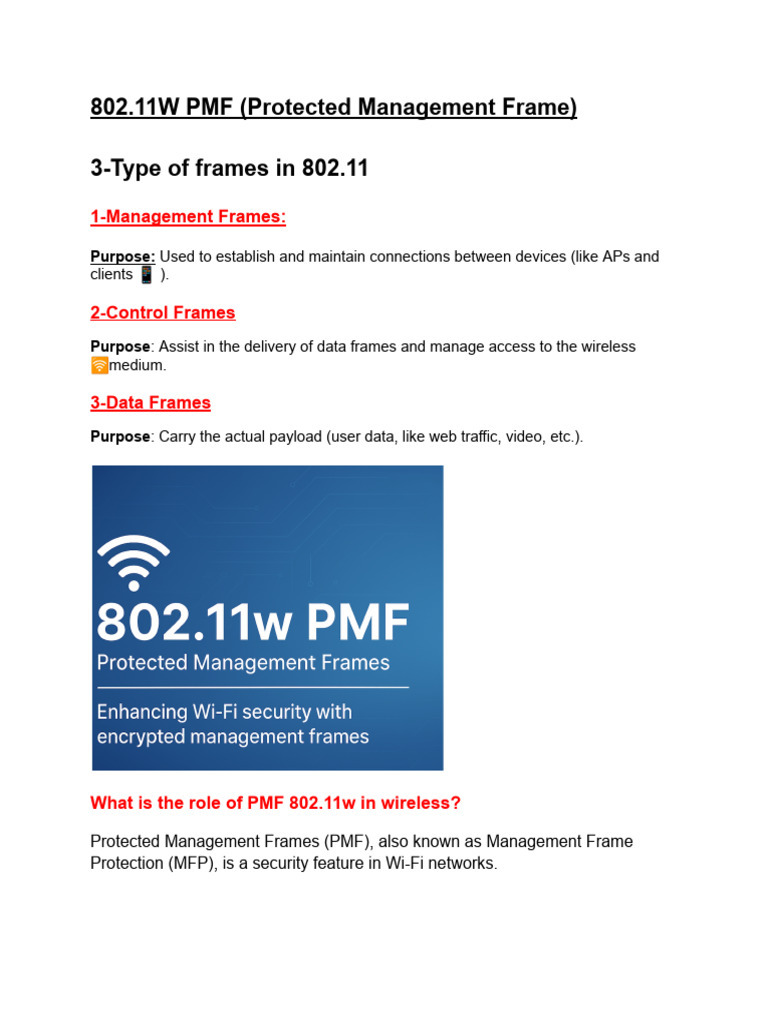 802.11W PMF (Protected Management Frame)

3-Type of frames in 802.11

1-Management Frames:

Purpose: Used to establish and maintain connections between devices (like APs and clients 📱 ).

2-Control Frames

Purpose: Assist in the delivery of data frames and manage access to the wireless 🛜medium.

3-Data Frames

Purpose: Carry the actual payload (user data, like web traffic, video, etc.).

802.11w PMF
Protected Management Frames

Enhancing Wi-Fi security with encrypted management frames

What is the role of PMF 802.11w in wireless?

Protected Management Frames (PMF), also known as Management Frame Protection (MFP), is a security feature in Wi-Fi networks.